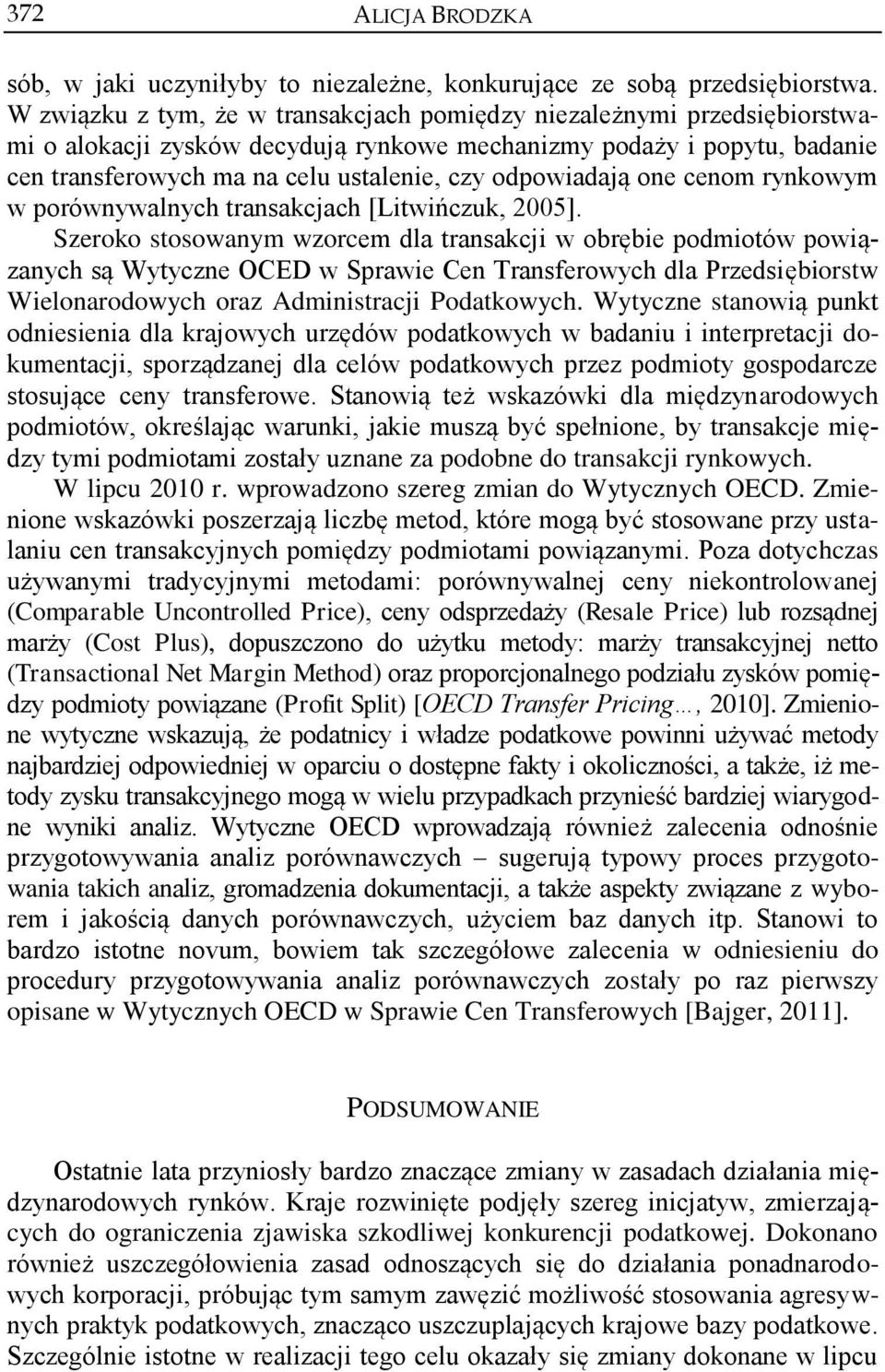 372 ALICJA BRODZKA

sób, w jaki uczyniłyby to niezależne, konkurujące ze sobą przedsiębiorstwa. W związku z tym, że w transakcjach pomiędzy niezależnymi przedsiębiorstwami o alokacji zysków decydują rynkowe mechanizmy podaży i popytu, badanie cen transferowych ma na celu ustalenie, czy odpowiadają one cenom rynkowym w porównywalnych transakcjach [Litwińczuk, 2005].

Szeroko stosowanym wzorcem dla transakcji w obrębie podmiotów powiązanych są Wytyczne OCED w Sprawie Cen Transferowych dla Przedsiębiorstw Wielonarodowych oraz Administracji Podatkowych. Wytyczne stanowią punkt odniesienia dla krajowych urzędów podatkowych w badaniu i interpretacji dokumentacji, sporządzanej dla celów podatkowych przez podmioty gospodarcze stosujące ceny transferowe. Stanowią też wskazówki dla międzynarodowych podmiotów, określając warunki, jakie muszą być spełnione, by transakcje między tymi podmiotami zostały uznane za podobne do transakcji rynkowych.

W lipcu 2010 r. wprowadzono szereg zmian do Wytycznych OECD. Zmienione wskazówki poszerzają liczbę metod, które mogą być stosowane przy ustalaniu cen transakcyjnych pomiędzy podmiotami powiązanymi. Poza dotychczas używanymi tradycyjnymi metodami: porównywalnej ceny niekontrolowanej (Comparable Uncontrolled Price), ceny odsprzedaży (Resale Price) lub rozsądnej marży (Cost Plus), dopuszczono do użytku metody: marży transakcyjnej netto (Transactional Net Margin Method) oraz proporcjonalnego podziału zysków pomiędzy podmioty powiązane (Profit Split) [OECD Transfer Pricing…, 2010]. Zmienione wytyczne wskazują, że podatnicy i władze podatkowe powinni używać metody najbardziej odpowiedniej w oparciu o dostępne fakty i okoliczności, a także, iż metody zysku transakcyjnego mogą w wielu przypadkach przynieść bardziej wiarygodne wyniki analiz. Wytyczne OECD wprowadzają również zalecenia odnośnie przygotowywania analiz porównawczych – sugerują typowy proces przygotowania takich analiz, gromadzenia dokumentacji, a także aspekty związane z wyborem i jakością danych porównawczych, użyciem baz danych itp. Stanowi to bardzo istotne novum, bowiem tak szczegółowe zalecenia w odniesieniu do procedury przygotowywania analiz porównawczych zostały po raz pierwszy opisane w Wytycznych OECD w Sprawie Cen Transferowych [Bajger, 2011].

PODSUMOWANIE

Ostatnie lata przyniosły bardzo znaczące zmiany w zasadach działania międzynarodowych rynków. Kraje rozwinięte podjęły szereg inicjatyw, zmierzających do ograniczenia zjawiska szkodliwej konkurencji podatkowej. Dokonano również uszczegółowienia zasad odnoszących się do działania ponadnarodowych korporacji, próbując tym samym zawęzić możliwość stosowania agresywnych praktyk podatkowych, znacząco uszczuplających krajowe bazy podatkowe. Szczególnie istotne w realizacji tego celu okazały się zmiany dokonane w lipcu